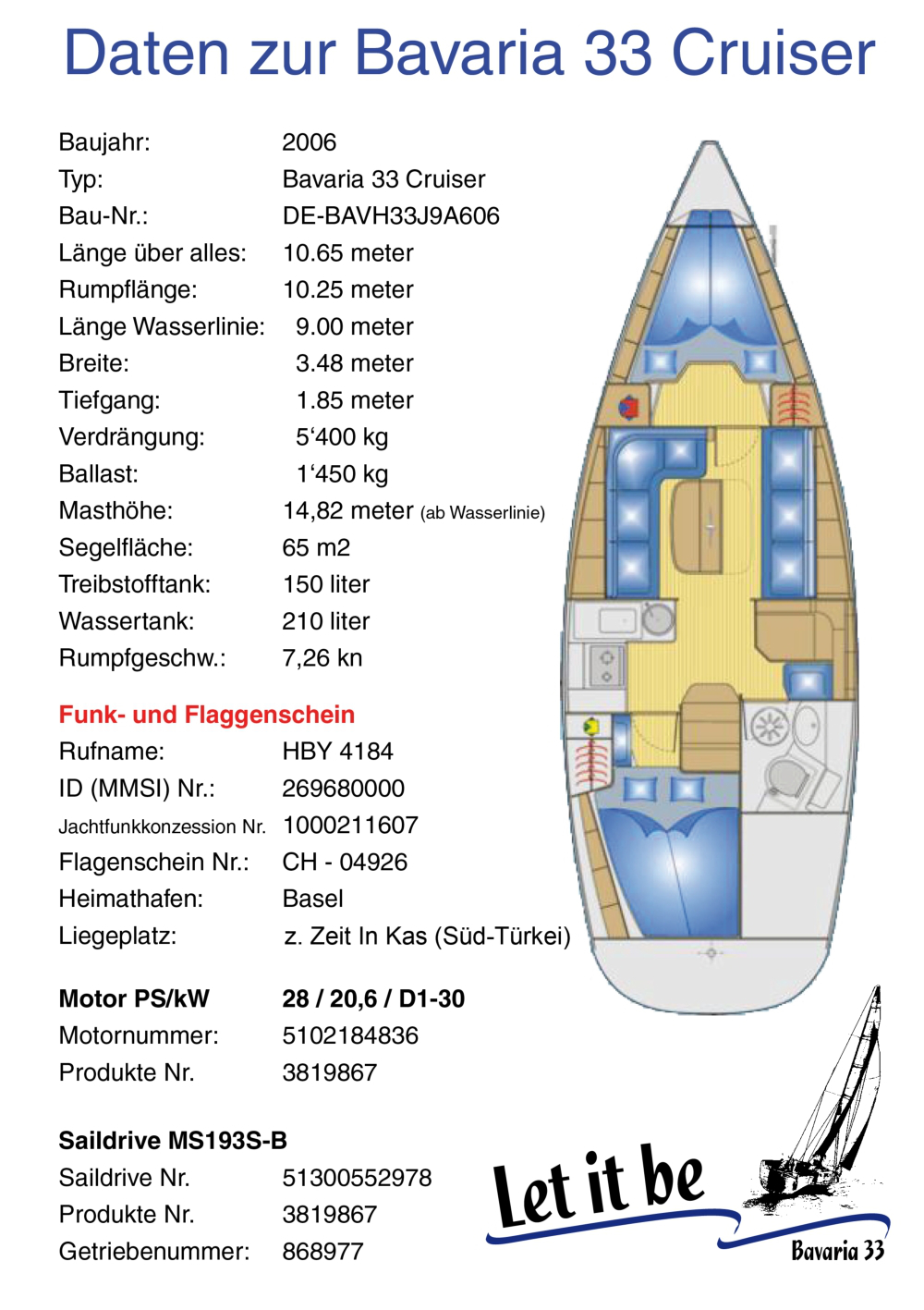 Daten zur Bavaria 33 Cruiser

Baujahr: 2006
Typ: Bavaria 33 Cruiser
Bau-Nr.: DE-BAVH33J9A606
Länge über alles: 10.65 meter
Rumpflänge: 10.25 meter
Länge Wasserlinie: 9.00 meter
Breite: 3.48 meter
Tiefgang: 1.85 meter
Verdrängung: 5‘400 kg
Ballast: 1‘450 kg
Masthöhe: 14,82 meter (ab Wasserlinie)
Segelfläche: 65 m2
Treibstofftank: 150 liter
Wassertank: 210 liter
Rumpfgeschw.: 7,26 kn

Funk- und Flaggenschein
Rufname: HBY 4184
ID (MMSI) Nr.: 269680000
Jachtfunkkonzession Nr. 1000211607
Flagenschein Nr.: CH - 04926
Heimathafen: Basel
Liegeplatz: z. Zeit In Kas (Süd-Türkei)

Motor PS/kW 28 / 20,6 / D1-30
Motornummer: 5102184836
Produkte Nr. 3819867

Saildrive MS193S-B
Saildrive Nr. 51300552978
Produkte Nr. 3819867
Getriebenummer: 868977

Let it be
Bavaria 33